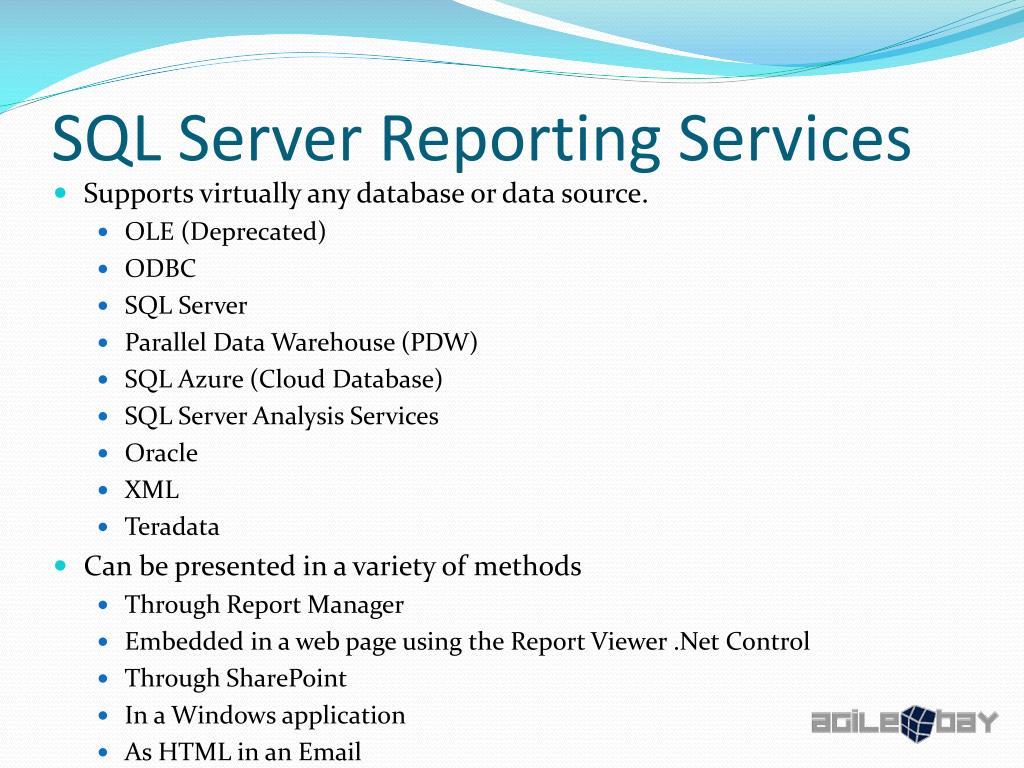 SQL Server Reporting Services

- Supports virtually any database or data source.
  - OLE (Deprecated)
  - ODBC
  - SQL Server
  - Parallel Data Warehouse (PDW)
  - SQL Azure (Cloud Database)
  - SQL Server Analysis Services
  - Oracle
  - XML
  - Teradata
- Can be presented in a variety of methods
  - Through Report Manager
  - Embedded in a web page using the Report Viewer .Net Control
  - Through SharePoint
  - In a Windows application
  - As HTML in an Email

AGILE BAY